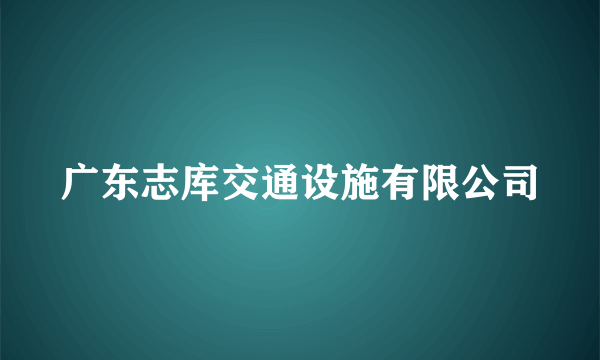 广东志库交通设施有限公司